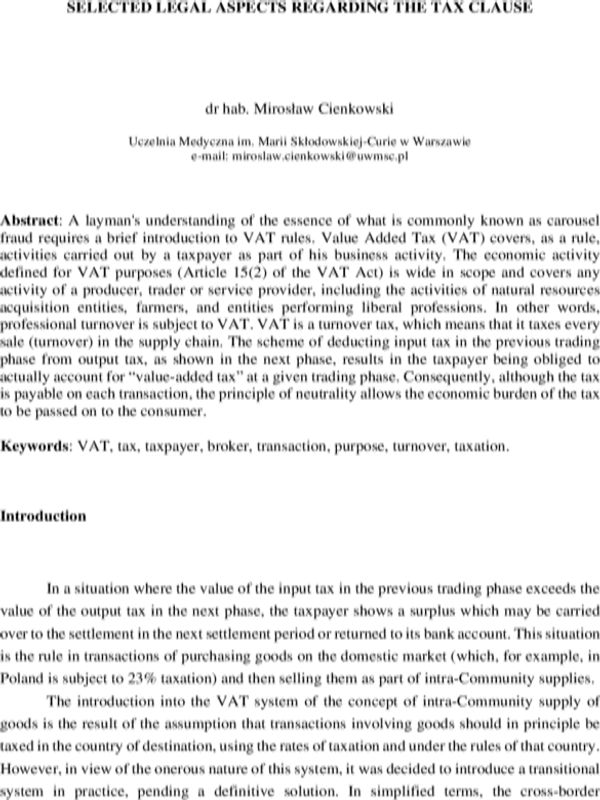 SELECTED LEGAL ASPECTS REGARDING THE TAX CLAUSE

dr hab. Mirosław Cienkowski

Uczelnia Medyczna im. Marii Skłodowskiej-Curie w Warszawie
e-mail: miroslaw.cienkowski@uwmsc.pl

Abstract: A layman's understanding of the essence of what is commonly known as carousel fraud requires a brief introduction to VAT rules. Value Added Tax (VAT) covers, as a rule, activities carried out by a taxpayer as part of his business activity. The economic activity defined for VAT purposes (Article 15(2) of the VAT Act) is wide in scope and covers any activity of a producer, trader or service provider, including the activities of natural resources acquisition entities, farmers, and entities performing liberal professions. In other words, professional turnover is subject to VAT. VAT is a turnover tax, which means that it taxes every sale (turnover) in the supply chain. The scheme of deducting input tax in the previous trading phase from output tax, as shown in the next phase, results in the taxpayer being obliged to actually account for "value-added tax" at a given trading phase. Consequently, although the tax is payable on each transaction, the principle of neutrality allows the economic burden of the tax to be passed on to the consumer.

Keywords: VAT, tax, taxpayer, broker, transaction, purpose, turnover, taxation.

Introduction

In a situation where the value of the input tax in the previous trading phase exceeds the value of the output tax in the next phase, the taxpayer shows a surplus which may be carried over to the settlement in the next settlement period or returned to its bank account. This situation is the rule in transactions of purchasing goods on the domestic market (which, for example, in Poland is subject to 23% taxation) and then selling them as part of intra-Community supplies.

The introduction into the VAT system of the concept of intra-Community supply of goods is the result of the assumption that transactions involving goods should in principle be taxed in the country of destination, using the rates of taxation and under the rules of that country. However, in view of the onerous nature of this system, it was decided to introduce a transitional system in practice, pending a definitive solution. In simplified terms, the cross-border